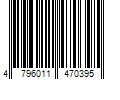 4 796011 470395